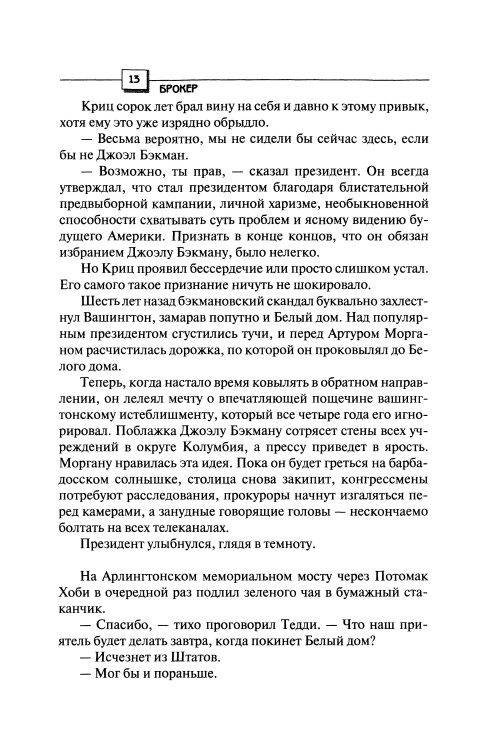 13
БРОКЕР

Криц сорок лет брал вину на себя и давно к этому привык, хотя ему это уже изрядно обрыдло.

— Весьма вероятно, мы не сидели бы сейчас здесь, если бы не Джоэл Бэкман.

— Возможно, ты прав, — сказал президент. Он всегда утверждал, что стал президентом благодаря блистательной предвыборной кампании, личной харизме, необыкновенной способности схватывать суть проблем и ясному видению будущего Америки. Признать в конце концов, что он обязан избранием Джоэлу Бэкману, было нелегко.

Но Криц проявил бессердечие или просто слишком устал. Его самого такое признание ничуть не шокировало.

Шесть лет назад бэкмановский скандал буквально захлестнул Вашингтон, замарав попутно и Белый дом. Над популярным президентом сгустились тучи, и перед Артуром Морганом расчистилась дорожка, по которой он проковылял до Белого дома.

Теперь, когда настало время ковылять в обратном направлении, он лелеял мечту о впечатляющей пощечине вашингтонскому истеблишменту, который все четыре года его игнорировал. Поблажка Джоэлу Бэкману сотрясет стены всех учреждений в округе Колумбия, а прессу приведет в ярость. Моргану нравилась эта идея. Пока он будет греться на барбадосском солнышке, столица снова закипит, конгрессмены потребуют расследования, прокуроры начнут изгаляться перед камерами, а занудные говорящие головы — нескончаемо болтать на всех телеканалах.

Президент улыбнулся, глядя в темноту.

На Арлингтонском мемориальном мосту через Потомак Хоби в очередной раз подлил зеленого чая в бумажный стаканчик.

— Спасибо, — тихо проговорил Тедди. — Что наш приятель будет делать завтра, когда покинет Белый дом?

— Исчезнет из Штатов.

— Мог бы и пораньше.